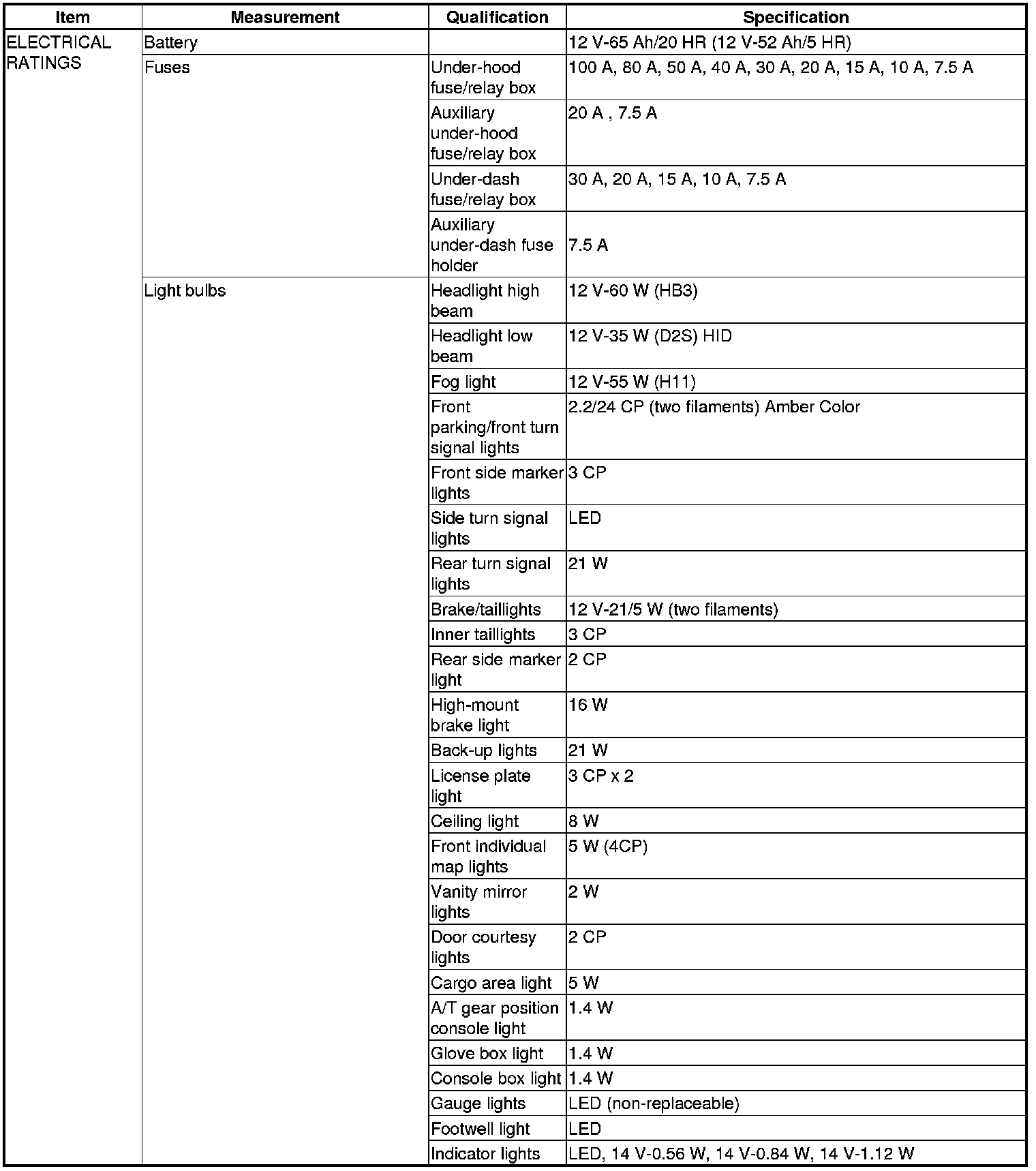 | Item | Measurement | Qualification | Specification |
|---|---|---|---|
| ELECTRICAL RATINGS | Battery | | 12 V-65 Ah/20 HR (12 V-52 Ah/5 HR) |
| | Fuses | Under-hood fuse/relay box | 100 A, 80 A, 50 A, 40 A, 30 A, 20 A, 15 A, 10 A, 7.5 A |
| | | Auxiliary under-hood fuse/relay box | 20 A , 7.5 A |
| | | Under-dash fuse/relay box | 30 A, 20 A, 15 A, 10 A, 7.5 A |
| | | Auxiliary under-dash fuse holder | 7.5 A |
| | Light bulbs | Headlight high beam | 12 V-60 W (HB3) |
| | | Headlight low beam | 12 V-35 W (D2S) HID |
| | | Fog light | 12 V-55 W (H11) |
| | | Front parking/front turn signal lights | 2.2/24 CP (two filaments) Amber Color |
| | | Front side marker lights | 3 CP |
| | | Side turn signal lights | LED |
| | | Rear turn signal lights | 21 W |
| | | Brake/taillights | 12 V-21/5 W (two filaments) |
| | | Inner taillights | 3 CP |
| | | Rear side marker light | 2 CP |
| | | High-mount brake light | 16 W |
| | | Back-up lights | 21 W |
| | | License plate light | 3 CP x 2 |
| | | Ceiling light | 8 W |
| | | Front individual map lights | 5 W (4CP) |
| | | Vanity mirror lights | 2 W |
| | | Door courtesy lights | 2 CP |
| | | Cargo area light | 5 W |
| | | A/T gear position console light | 1.4 W |
| | | Glove box light | 1.4 W |
| | | Console box light | 1.4 W |
| | | Gauge lights | LED (non-replaceable) |
| | | Footwell light | LED |
| | | Indicator lights | LED, 14 V-0.56 W, 14 V-0.84 W, 14 V-1.12 W |